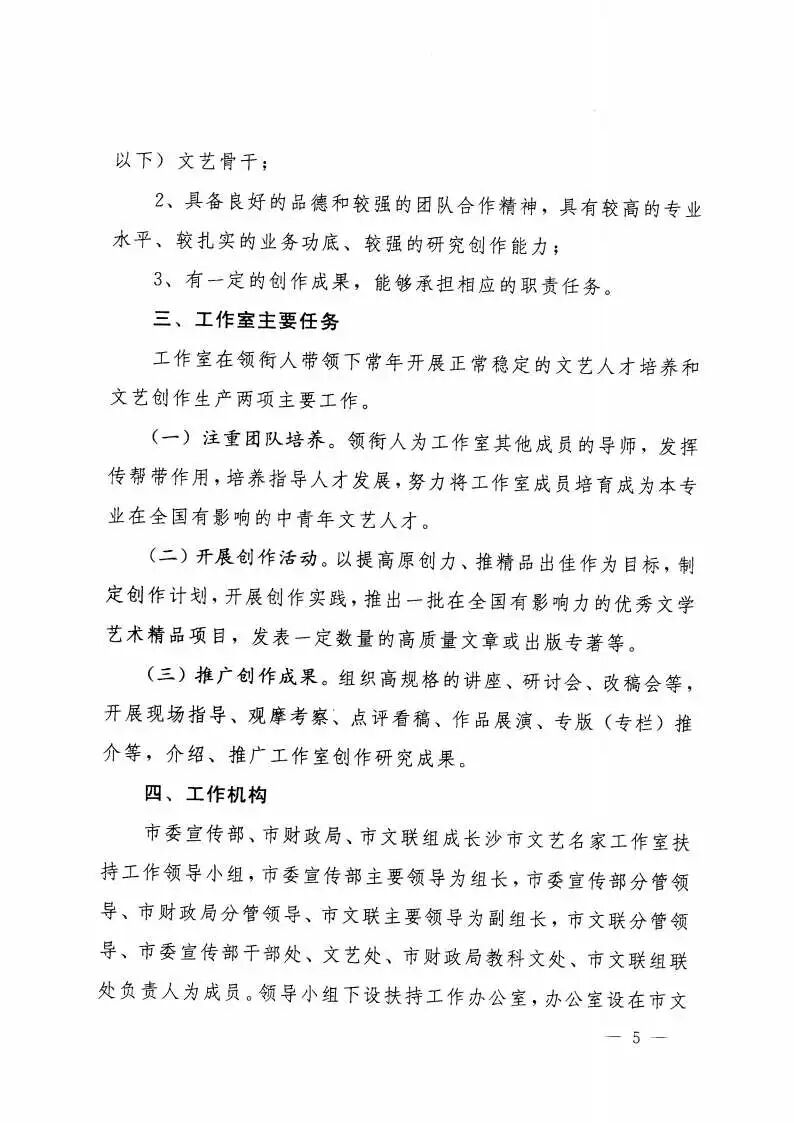 以下）文艺骨干；

2、具备良好的品德和较强的团队合作精神，具有较高的专业水平、较扎实的业务功底、较强的研究创作能力；

3、有一定的创作成果，能够承担相应的职责任务。

三、工作室主要任务

工作室在领衔人带领下常年开展正常稳定的文艺人才培养和文艺创作生产两项主要工作。

（一）注重团队培养。领衔人为工作室其他成员的导师，发挥传帮带作用，培养指导人才发展，努力将工作室成员培育成为本专业在全国有影响的中青年文艺人才。

（二）开展创作活动。以提高原创力、推精品出佳作为目标，制定创作计划，开展创作实践，推出一批在全国有影响力的优秀文学艺术精品项目，发表一定数量的高质量文章或出版专著等。

（三）推广创作成果。组织高规格的讲座、研讨会、改稿会等，开展现场指导、观摩考察、点评看稿、作品展演、专版（专栏）推介等，介绍、推广工作室创作研究成果。

四、工作机构

市委宣传部、市财政局、市文联组成长沙市文艺名家工作室扶持工作领导小组，市委宣传部主要领导为组长，市委宣传部分管领导、市财政局分管领导、市文联主要领导为副组长，市文联分管领导、市委宣传部干部处、文艺处、市财政局教科文处、市文联组联处负责人为成员。领导小组下设扶持工作办公室，办公室设在市文

— 5 —